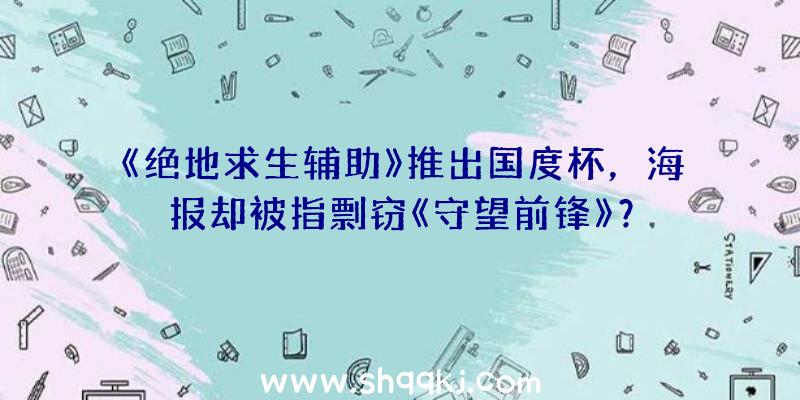 《绝地求生辅助》推出国度杯，海报却被指剽窃《守望前锋》?

STATIONERY

www.shqqkj.com